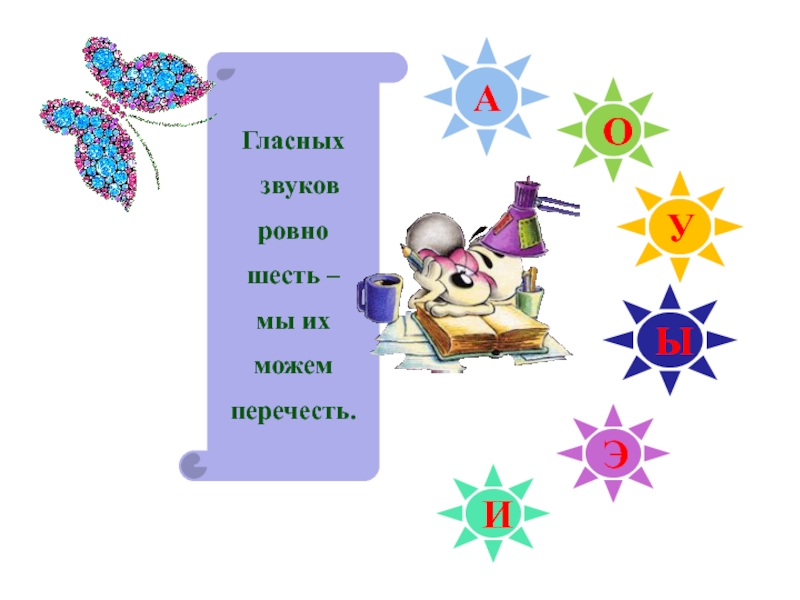 Гласных
звуков
ровно
шесть –
мы их
можем
перечесть.

А
О
У
Ы
Э
И